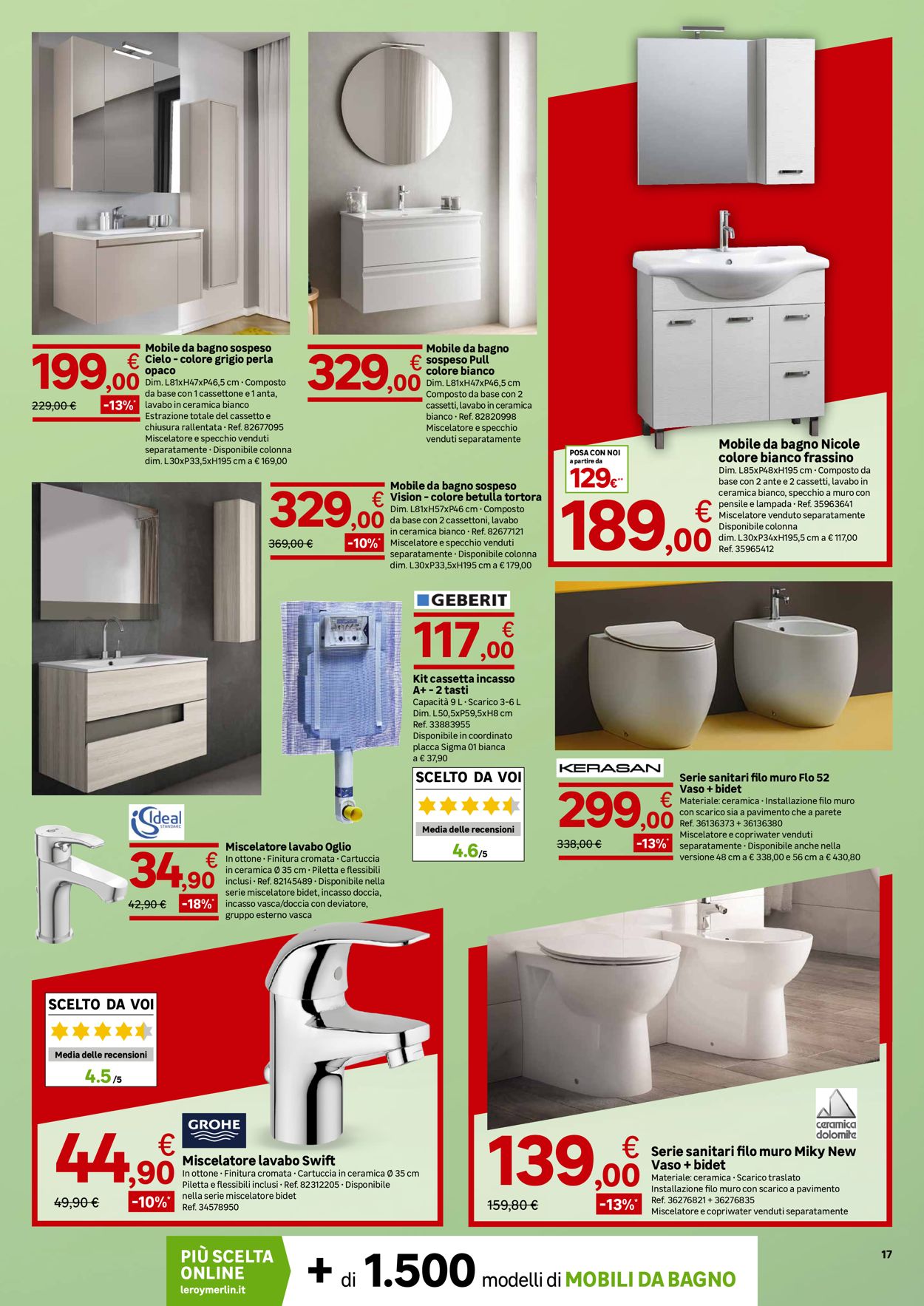 199,00 €
229,00 € -13%*
Mobile da bagno sospeso Cielo - colore grigio perla opaco
Dim. L81xH47xP46,5 cm · Composto da base con 1 cassettone e 1 anta, lavabo in ceramica bianco Estrazione totale del cassetto e chiusura rallentata · Ref. 82677095 Miscelatore e specchio venduti separatamente · Disponibile colonna dim. L30xP33,5xH195 cm a € 169,00

329,00 €
Mobile da bagno sospeso Pull colore bianco
Dim. L81xH47xP46,5 cm Composto da base con 2 cassetti, lavabo in ceramica bianco · Ref. 82820998 Miscelatore e specchio venduti separatamente

POSA CON NOI a partire da 129€**
189,00 €
Mobile da bagno Nicole colore bianco frassino
Dim. L85xP48xH195 cm · Composto da base con 2 ante e 2 cassetti, lavabo in ceramica bianco, specchio a muro con pensile e lampada · Ref. 35963641 Miscelatore venduto separatamente Disponibile colonna dim. L30xP34xH195,5 cm a € 117,00 Ref. 35965412

329,00 €
369,00 € -10%*
Mobile da bagno sospeso Vision - colore betulla tortora
Dim. L81xH57xP46 cm · Composto da base con 2 cassettoni, lavabo in ceramica bianco · Ref. 82677121 Miscelatore e specchio venduti separatamente · Disponibile colonna dim. L30xP33,5xH195 cm a € 179,00

GEBERIT
117,00 €
Kit cassetta incasso A+ - 2 tasti
Capacità 9 L · Scarico 3-6 L Dim. L50,5xP59,5xH8 cm Ref. 33883955 Disponibile in coordinato placca Sigma 01 bianca a € 37,90

SCELTO DA VOI
Media delle recensioni
4.6/5

KERASAN
299,00 €
338,00 € -13%*
Serie sanitari filo muro Flo 52 Vaso + bidet
Materiale: ceramica · Installazione filo muro con scarico sia a pavimento che a parete Ref. 36136373 + 36136380 Miscelatore e copriwater venduti separatamente · Disponibile anche nella versione 48 cm a € 338,00 e 56 cm a € 430,80

Ideal STANDARD
34,90 €
42,90 € -18%*
Miscelatore lavabo Oglio
In ottone · Finitura cromata · Cartuccia in ceramica Ø 35 cm · Piletta e flessibili inclusi · Ref. 82145489 · Disponibile nella serie miscelatore bidet, incasso doccia, incasso vasca/doccia con deviatore, gruppo esterno vasca

SCELTO DA VOI
Media delle recensioni
4.5/5

GROHE
44,90 €
49,90 € -10%*
Miscelatore lavabo Swift
In ottone · Finitura cromata · Cartuccia in ceramica Ø 35 cm Piletta e flessibili inclusi · Ref. 82312205 · Disponibile nella serie miscelatore bidet Ref. 34578950

ceramica dolomite
139,00 €
159,80 € -13%*
Serie sanitari filo muro Miky New Vaso + bidet
Materiale: ceramica · Scarico traslato Installazione filo muro con scarico a pavimento Ref. 36276821 + 36276835 Miscelatore e copriwater venduti separatamente

PIÙ SCELTA ONLINE leroymerlin.it
+ di 1.500 modelli di MOBILI DA BAGNO

17